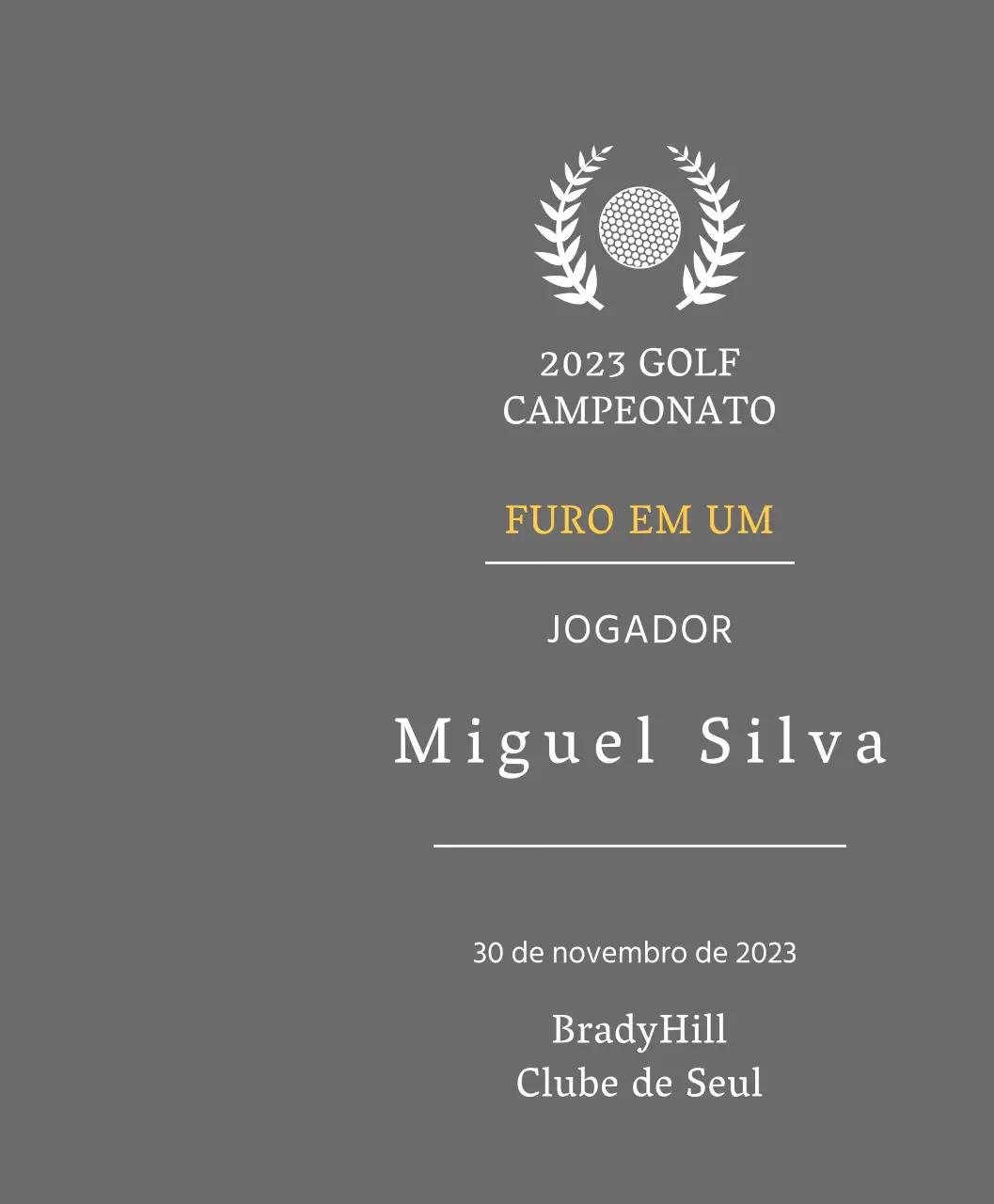 2023 GOLF CAMPEONATO

FURO EM UM

JOGADOR

Miguel Silva

30 de novembro de 2023

BradyHill
Clube de Seul